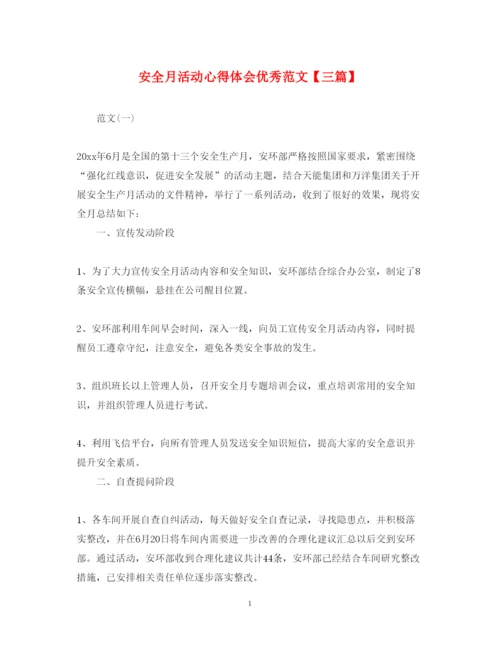 安全月活动心得体会优秀范文【三篇】

范文(一)

20xx年6月是全国的第十三个安全生产月，安环部严格按照国家要求，紧密围绕“强化红线意识，促进安全发展”的活动主题，结合天能集团和万洋集团关于开展安全生产月活动的文件精神，举行了一系列活动，收到了很好的效果，现将安全月总结如下：

一、宣传发动阶段

1、为了大力宣传安全月活动内容和安全知识，安环部结合综合办公室，制定了8条安全宣传横幅，悬挂在公司醒目位置。

2、安环部利用车间早会时间，深入一线，向员工宣传安全月活动内容，同时提醒员工遵章守纪，注意安全，避免各类安全事故的发生。

3、组织班长以上管理人员，召开安全月专题培训会议，重点培训常用的安全知识，并组织管理人员进行考试。

4、利用飞信平台，向所有管理人员发送安全知识短信，提高大家的安全意识并提升安全素质。

二、自查提问阶段

1、各车间开展自查自纠活动，每天做好安全自查记录，寻找隐患点，并积极落实整改，并在6月20日将车间内需要进一步改善的合理化建议汇总以后交到安环部。通过活动，安环部收到合理化建议共计44条，安环部已经结合车间研究整改措施，已安排相关责任单位逐步落实整改。

1